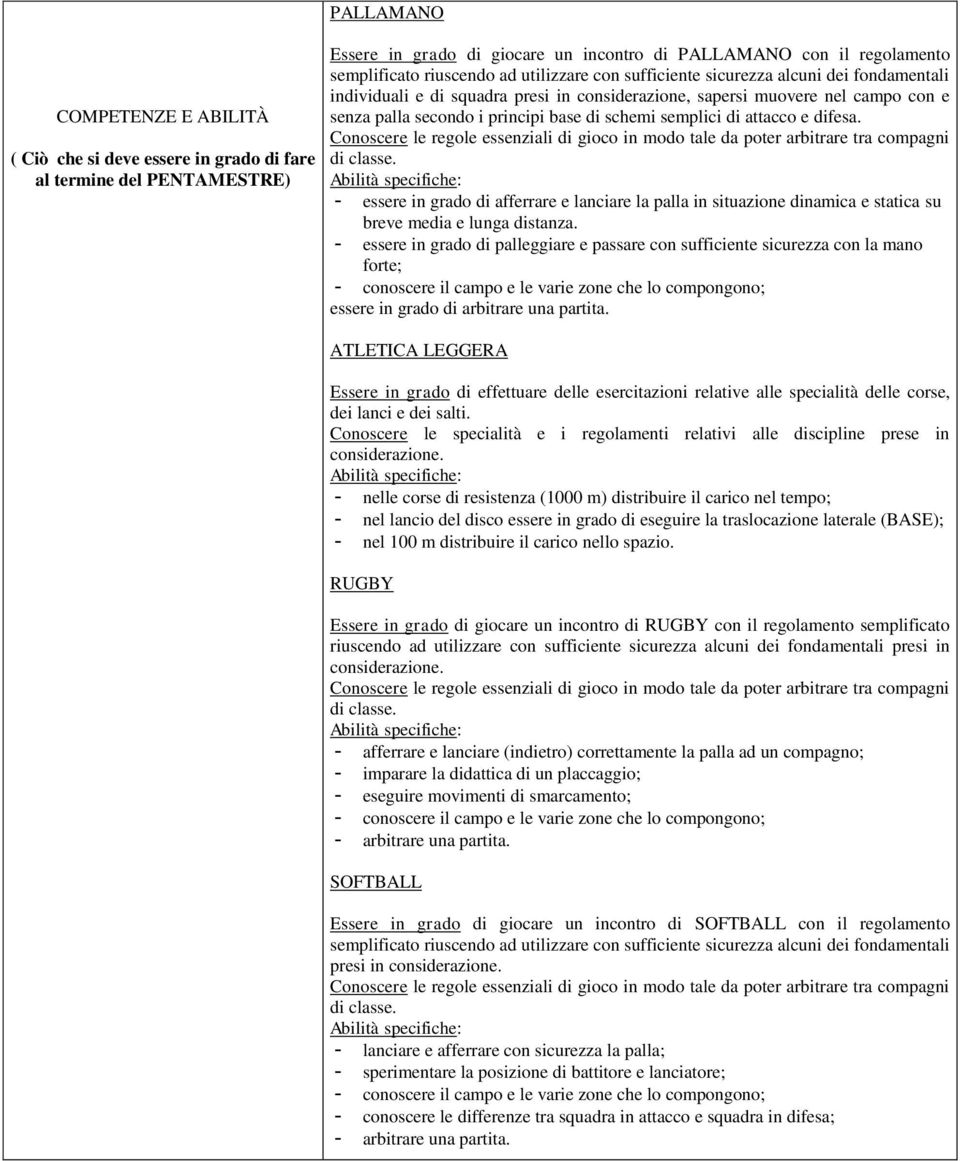 COMPETENZE E ABILITÀ

( Ciò che si deve essere in grado di fare al termine del PENTAMESTRE)

PALLAMANO

Essere in grado di giocare un incontro di PALLAMANO con il regolamento semplificato riuscendo ad utilizzare con sufficiente sicurezza alcuni dei fondamentali individuali e di squadra presi in considerazione, sapersi muovere nel campo con e senza palla secondo i principi base di schemi semplici di attacco e difesa.
Conoscere le regole essenziali di gioco in modo tale da poter arbitrare tra compagni di classe.
Abilità specifiche:
- essere in grado di afferrare e lanciare la palla in situazione dinamica e statica su breve media e lunga distanza.
- essere in grado di palleggiare e passare con sufficiente sicurezza con la mano forte;
- conoscere il campo e le varie zone che lo compongono;
essere in grado di arbitrare una partita.

ATLETICA LEGGERA

Essere in grado di effettuare delle esercitazioni relative alle specialità delle corse, dei lanci e dei salti.
Conoscere le specialità e i regolamenti relativi alle discipline prese in considerazione.
Abilità specifiche:
- nelle corse di resistenza (1000 m) distribuire il carico nel tempo;
- nel lancio del disco essere in grado di eseguire la traslocazione laterale (BASE);
- nel 100 m distribuire il carico nello spazio.

RUGBY

Essere in grado di giocare un incontro di RUGBY con il regolamento semplificato riuscendo ad utilizzare con sufficiente sicurezza alcuni dei fondamentali presi in considerazione.
Conoscere le regole essenziali di gioco in modo tale da poter arbitrare tra compagni di classe.
Abilità specifiche:
- afferrare e lanciare (indietro) correttamente la palla ad un compagno;
- imparare la didattica di un placcaggio;
- eseguire movimenti di smarcamento;
- conoscere il campo e le varie zone che lo compongono;
- arbitrare una partita.

SOFTBALL

Essere in grado di giocare un incontro di SOFTBALL con il regolamento semplificato riuscendo ad utilizzare con sufficiente sicurezza alcuni dei fondamentali presi in considerazione.
Conoscere le regole essenziali di gioco in modo tale da poter arbitrare tra compagni di classe.
Abilità specifiche:
- lanciare e afferrare con sicurezza la palla;
- sperimentare la posizione di battitore e lanciatore;
- conoscere il campo e le varie zone che lo compongono;
- conoscere le differenze tra squadra in attacco e squadra in difesa;
- arbitrare una partita.